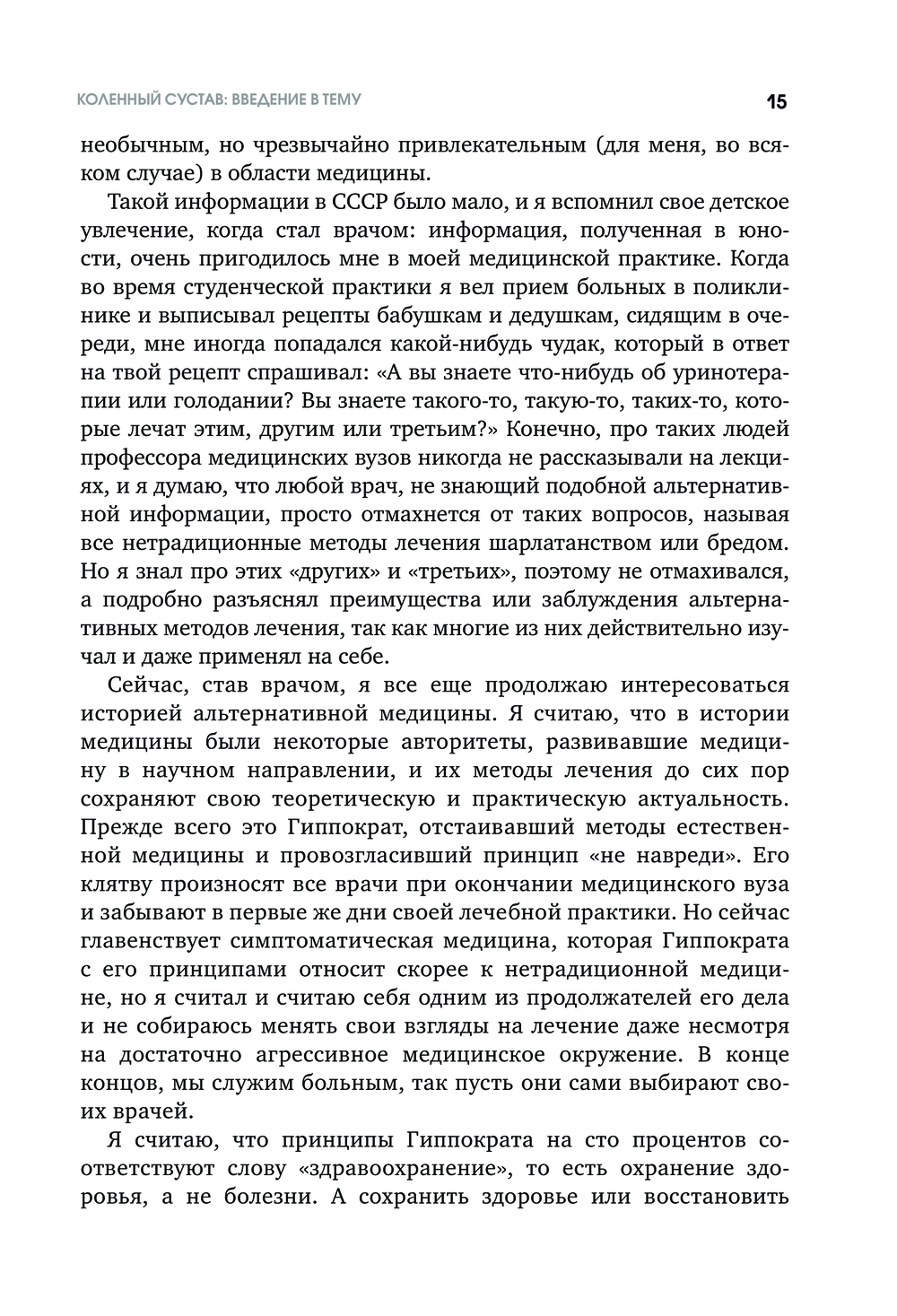 КОЛЕННЫЙ СУСТАВ: ВВЕДЕНИЕ В ТЕМУ 15

необычным, но чрезвычайно привлекательным (для меня, во всяком случае) в области медицины.

Такой информации в СССР было мало, и я вспомнил свое детское увлечение, когда стал врачом: информация, полученная в юности, очень пригодилось мне в моей медицинской практике. Когда во время студенческой практики я вел прием больных в поликлинике и выписывал рецепты бабушкам и дедушкам, сидящим в очереди, мне иногда попадался какой-нибудь чудак, который в ответ на твой рецепт спрашивал: «А вы знаете что-нибудь об уринотерапии или голодании? Вы знаете такого-то, такую-то, таких-то, которые лечат этим, другим или третьим?» Конечно, про таких людей профессора медицинских вузов никогда не рассказывали на лекциях, и я думаю, что любой врач, не знающий подобной альтернативной информации, просто отмахнется от таких вопросов, называя все нетрадиционные методы лечения шарлатанством или бредом. Но я знал про этих «других» и «третьих», поэтому не отмахивался, а подробно разъяснял преимущества или заблуждения альтернативных методов лечения, так как многие из них действительно изучал и даже применял на себе.

Сейчас, став врачом, я все еще продолжаю интересоваться историей альтернативной медицины. Я считаю, что в истории медицины были некоторые авторитеты, развивавшие медицину в научном направлении, и их методы лечения до сих пор сохраняют свою теоретическую и практическую актуальность. Прежде всего это Гиппократ, отстаивавший методы естественной медицины и провозгласивший принцип «не навреди». Его клятву произносят все врачи при окончании медицинского вуза и забывают в первые же дни своей лечебной практики. Но сейчас главенствует симптоматическая медицина, которая Гиппократа с его принципами относит скорее к нетрадиционной медицине, но я считал и считаю себя одним из продолжателей его дела и не собираюсь менять свои взгляды на лечение даже несмотря на достаточно агрессивное медицинское окружение. В конце концов, мы служим больным, так пусть они сами выбирают своих врачей.

Я считаю, что принципы Гиппократа на сто процентов соответствуют слову «здравоохранение», то есть охранение здоровья, а не болезни. А сохранить здоровье или восстановить